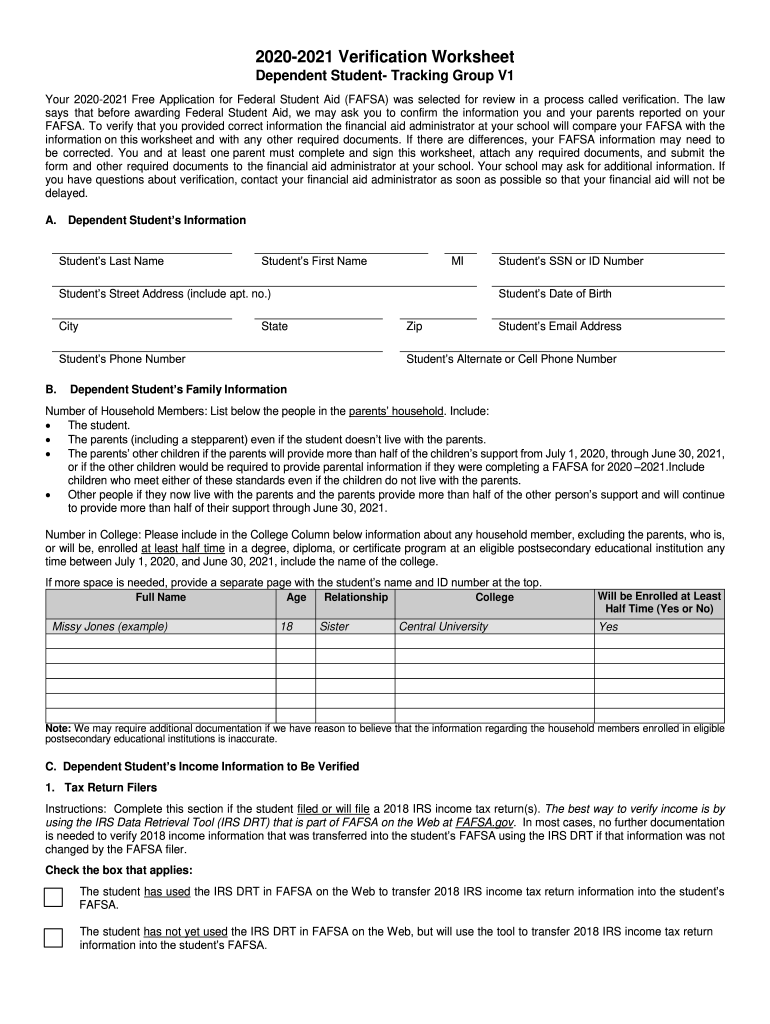 2020-2021 Verification Worksheet
Dependent Student- Tracking Group V1

Your 2020-2021 Free Application for Federal Student Aid (FAFSA) was selected for review in a process called verification. The law says that before awarding Federal Student Aid, we may ask you to confirm the information you and your parents reported on your FAFSA. To verify that you provided correct information the financial aid administrator at your school will compare your FAFSA with the information on this worksheet and with any other required documents. If there are differences, your FAFSA information may need to be corrected. You and at least one parent must complete and sign this worksheet, attach any required documents, and submit the form and other required documents to the financial aid administrator at your school. Your school may ask for additional information. If you have questions about verification, contact your financial aid administrator as soon as possible so that your financial aid will not be delayed.

A. Dependent Student's Information

Student's Last Name	Student's First Name	MI	Student's SSN or ID Number

Student's Street Address (include apt. no.)	Student's Date of Birth

City	State	Zip	Student's Email Address

Student's Phone Number	Student's Alternate or Cell Phone Number

B. Dependent Student's Family Information

Number of Household Members: List below the people in the parents' household. Include:
• The student.
• The parents (including a stepparent) even if the student doesn't live with the parents.
• The parents' other children if the parents will provide more than half of the children's support from July 1, 2020, through June 30, 2021, or if the other children would be required to provide parental information if they were completing a FAFSA for 2020 –2021.Include children who meet either of these standards even if the children do not live with the parents.
• Other people if they now live with the parents and the parents provide more than half of the other person's support and will continue to provide more than half of their support through June 30, 2021.

Number in College: Please include in the College Column below information about any household member, excluding the parents, who is, or will be, enrolled at least half time in a degree, diploma, or certificate program at an eligible postsecondary educational institution any time between July 1, 2020, and June 30, 2021, include the name of the college.

If more space is needed, provide a separate page with the student's name and ID number at the top.

| Full Name | Age | Relationship | College | Will be Enrolled at Least Half Time (Yes or No) |
|---|---|---|---|---|
| Missy Jones (example) | 18 | Sister | Central University | Yes |
| | | | | |
| | | | | |
| | | | | |
| | | | | |
| | | | | |

Note: We may require additional documentation if we have reason to believe that the information regarding the household members enrolled in eligible postsecondary educational institutions is inaccurate.

C. Dependent Student's Income Information to Be Verified

1. Tax Return Filers

Instructions: Complete this section if the student filed or will file a 2018 IRS income tax return(s). The best way to verify income is by using the IRS Data Retrieval Tool (IRS DRT) that is part of FAFSA on the Web at FAFSA.gov. In most cases, no further documentation is needed to verify 2018 income information that was transferred into the student's FAFSA using the IRS DRT if that information was not changed by the FAFSA filer.

Check the box that applies:

The student has used the IRS DRT in FAFSA on the Web to transfer 2018 IRS income tax return information into the student's FAFSA.

The student has not yet used the IRS DRT in FAFSA on the Web, but will use the tool to transfer 2018 IRS income tax return information into the student's FAFSA.